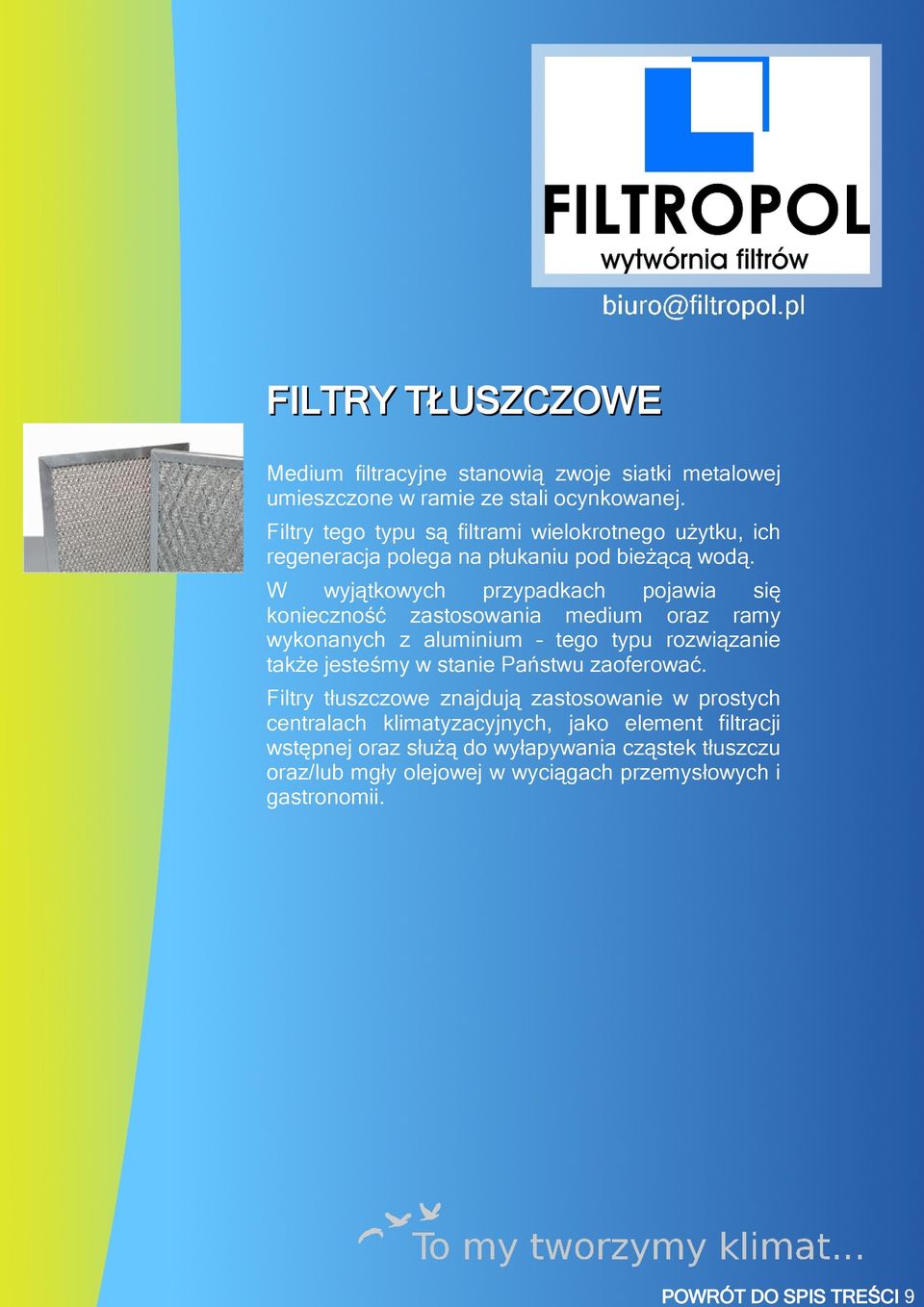 FILTROPOL
wytwórnia filtrów
biuro@filtropol.pl

FILTRY TŁUSZCZOWE

Medium filtracyjne stanowią zwoje siatki metalowej umieszczone w ramie ze stali ocynkowanej.

Filtry tego typu są filtrami wielokrotnego użytku, ich regeneracja polega na płukaniu pod bieżącą wodą.

W wyjątkowych przypadkach pojawia się konieczność zastosowania medium oraz ramy wykonanych z aluminium – tego typu rozwiązanie także jesteśmy w stanie Państwu zaoferować.

Filtry tłuszczowe znajdują zastosowanie w prostych centralach klimatyzacyjnych, jako element filtracji wstępnej oraz służą do wyłapywania cząstek tłuszczu oraz/lub mgły olejowej w wyciągach przemysłowych i gastronomii.

To my tworzymy klimat...

POWRÓT DO SPIS TREŚCI 9